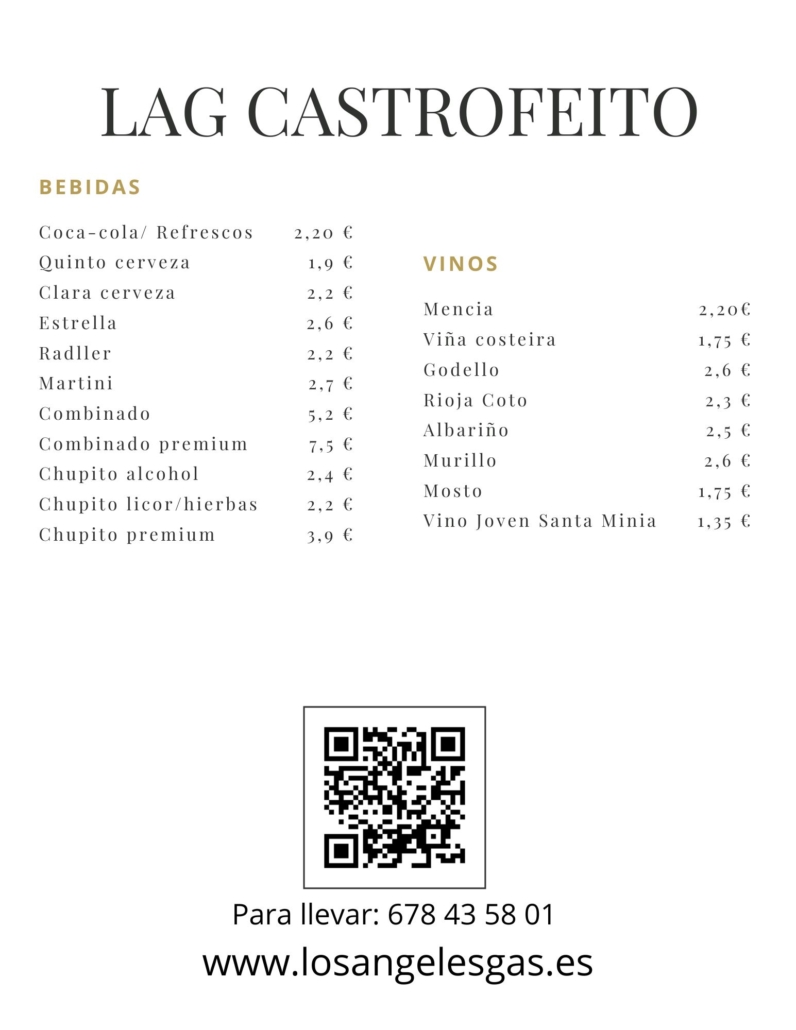 LAG CASTROFEITO

BEBIDAS

| | |
|---|---|
| Coca-cola/ Refrescos | 2,20 € |
| Quinto cerveza | 1,9 € |
| Clara cerveza | 2,2 € |
| Estrella | 2,6 € |
| Radller | 2,2 € |
| Martini | 2,7 € |
| Combinado | 5,2 € |
| Combinado premium | 7,5 € |
| Chupito alcohol | 2,4 € |
| Chupito licor/hierbas | 2,2 € |
| Chupito premium | 3,9 € |

VINOS

| | |
|---|---|
| Mencia | 2,20€ |
| Viña costeira | 1,75 € |
| Godello | 2,6 € |
| Rioja Coto | 2,3 € |
| Albariño | 2,5 € |
| Murillo | 2,6 € |
| Mosto | 1,75 € |
| Vino Joven Santa Minia | 1,35 € |

Para llevar: 678 43 58 01

www.losangelesgas.es